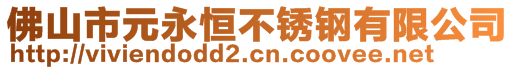 佛山市元永恒不锈钢有限公司
http://viviendodd2.cn.coovee.net